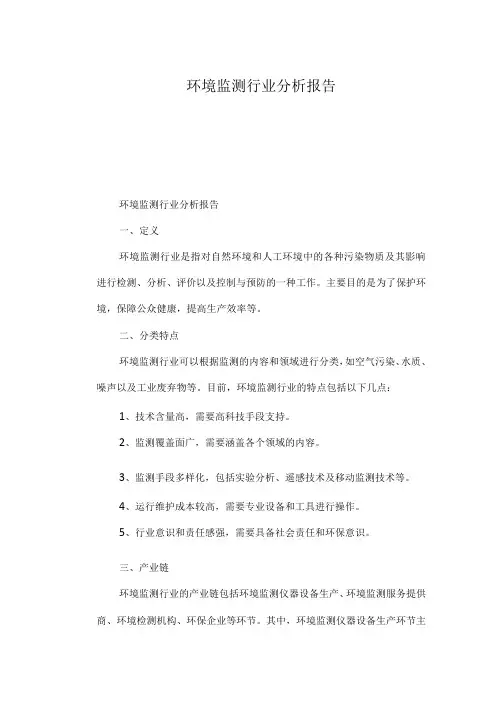 环境监测行业分析报告

环境监测行业分析报告

一、定义

环境监测行业是指对自然环境和人工环境中的各种污染物质及其影响进行检测、分析、评价以及控制与预防的一种工作。主要目的是为了保护环境，保障公众健康，提高生产效率等。

二、分类特点

环境监测行业可以根据监测的内容和领域进行分类，如空气污染、水质、噪声以及工业废弃物等。目前，环境监测行业的特点包括以下几点：

1、技术含量高，需要高科技手段支持。

2、监测覆盖面广，需要涵盖各个领域的内容。

3、监测手段多样化，包括实验分析、遥感技术及移动监测技术等。

4、运行维护成本较高，需要专业设备和工具进行操作。

5、行业意识和责任感强，需要具备社会责任和环保意识。

三、产业链

环境监测行业的产业链包括环境监测仪器设备生产、环境监测服务提供商、环境检测机构、环保企业等环节。其中，环境监测仪器设备生产环节主